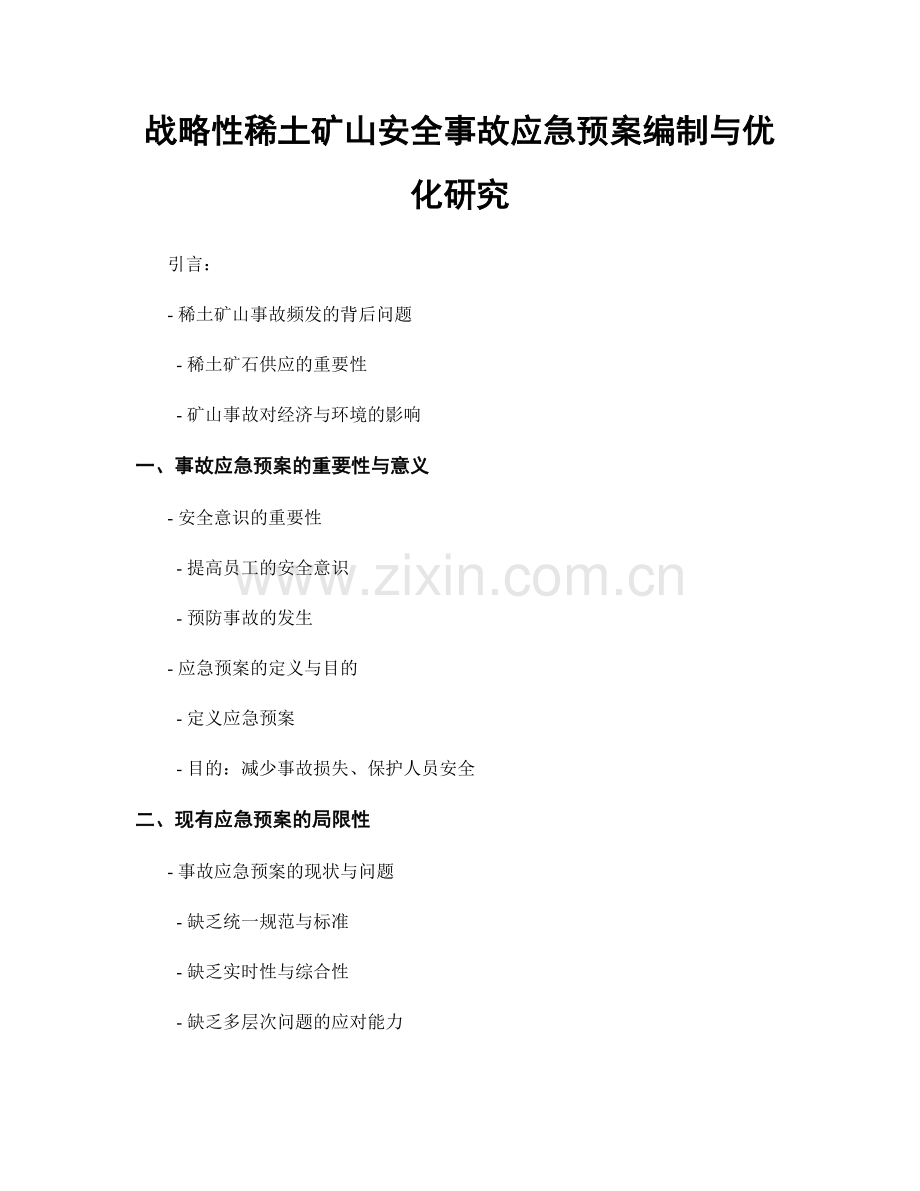 战略性稀土矿山安全事故应急预案编制与优化研究

引言：

- 稀土矿山事故频发的背后问题

- 稀土矿石供应的重要性

- 矿山事故对经济与环境的影响

一、事故应急预案的重要性与意义

- 安全意识的重要性

- 提高员工的安全意识

- 预防事故的发生

- 应急预案的定义与目的

- 定义应急预案

- 目的：减少事故损失、保护人员安全

二、现有应急预案的局限性

- 事故应急预案的现状与问题

- 缺乏统一规范与标准

- 缺乏实时性与综合性

- 缺乏多层次问题的应对能力

www.zixin.com.cn